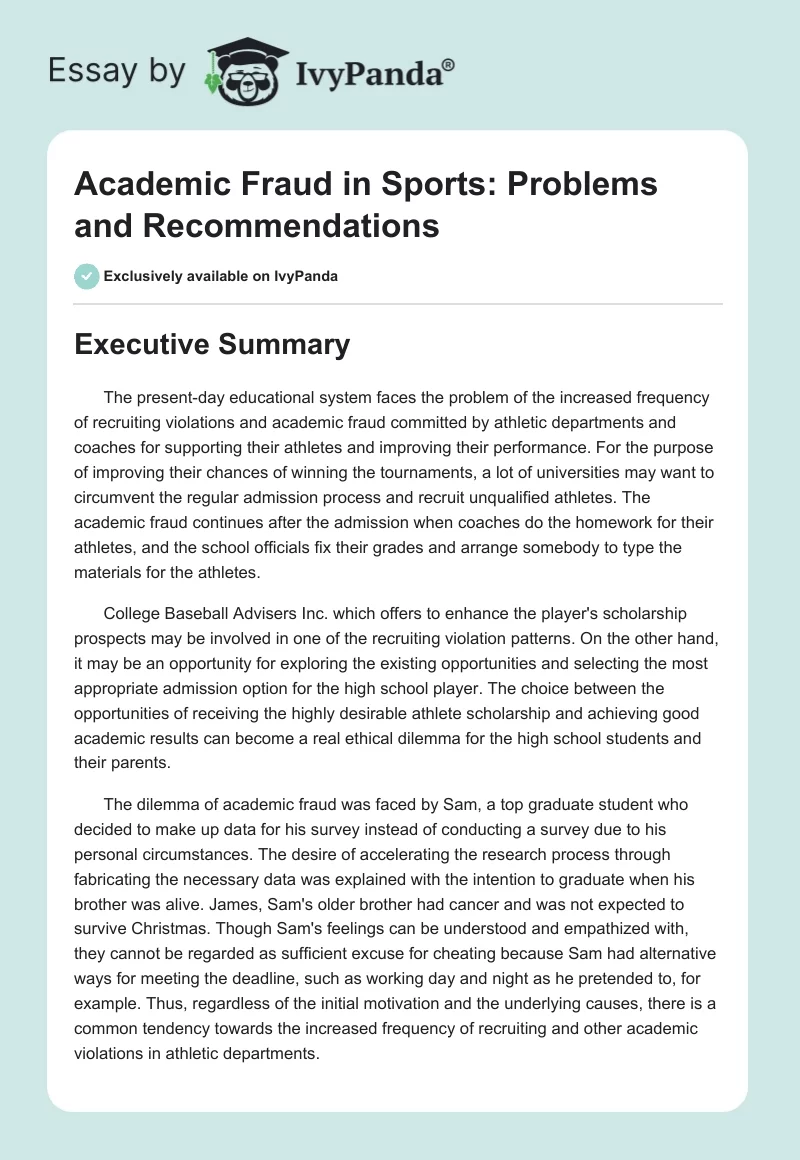 Essay by IvyPanda®

Academic Fraud in Sports: Problems and Recommendations

Exclusively available on IvyPanda

Executive Summary

The present-day educational system faces the problem of the increased frequency of recruiting violations and academic fraud committed by athletic departments and coaches for supporting their athletes and improving their performance. For the purpose of improving their chances of winning the tournaments, a lot of universities may want to circumvent the regular admission process and recruit unqualified athletes. The academic fraud continues after the admission when coaches do the homework for their athletes, and the school officials fix their grades and arrange somebody to type the materials for the athletes.

College Baseball Advisers Inc. which offers to enhance the player's scholarship prospects may be involved in one of the recruiting violation patterns. On the other hand, it may be an opportunity for exploring the existing opportunities and selecting the most appropriate admission option for the high school player. The choice between the opportunities of receiving the highly desirable athlete scholarship and achieving good academic results can become a real ethical dilemma for the high school students and their parents.

The dilemma of academic fraud was faced by Sam, a top graduate student who decided to make up data for his survey instead of conducting a survey due to his personal circumstances. The desire of accelerating the research process through fabricating the necessary data was explained with the intention to graduate when his brother was alive. James, Sam's older brother had cancer and was not expected to survive Christmas. Though Sam's feelings can be understood and empathized with, they cannot be regarded as sufficient excuse for cheating because Sam had alternative ways for meeting the deadline, such as working day and night as he pretended to, for example. Thus, regardless of the initial motivation and the underlying causes, there is a common tendency towards the increased frequency of recruiting and other academic violations in athletic departments.